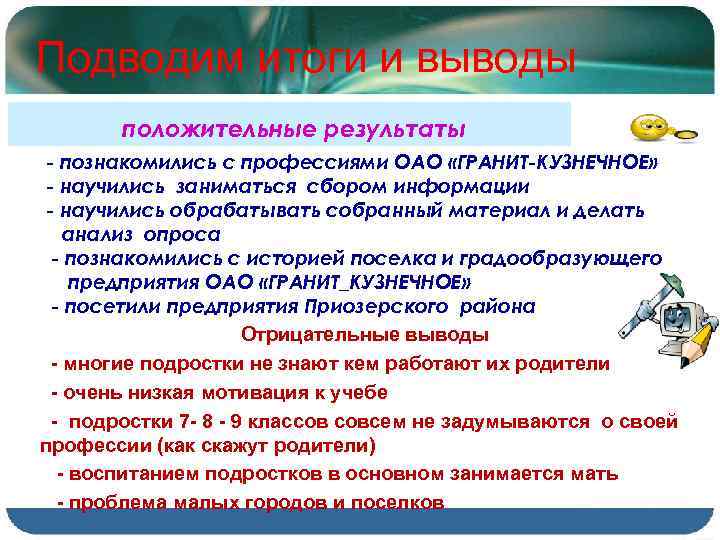 Подводим итоги и выводы

положительные результаты

- познакомились с профессиями ОАО «ГРАНИТ-КУЗНЕЧНОЕ»
- научились заниматься сбором информации
- научились обрабатывать собранный материал и делать анализ опроса
- познакомились с историей поселка и градообразующего предприятия ОАО «ГРАНИТ_КУЗНЕЧНОЕ»
- посетили предприятия Приозерского района

Отрицательные выводы

- многие подростки не знают кем работают их родители

- очень низкая мотивация к учебе

- подростки 7- 8 - 9 классов совсем не задумываются о своей профессии (как скажут родители)

- воспитанием подростков в основном занимается мать

- проблема малых городов и поселков